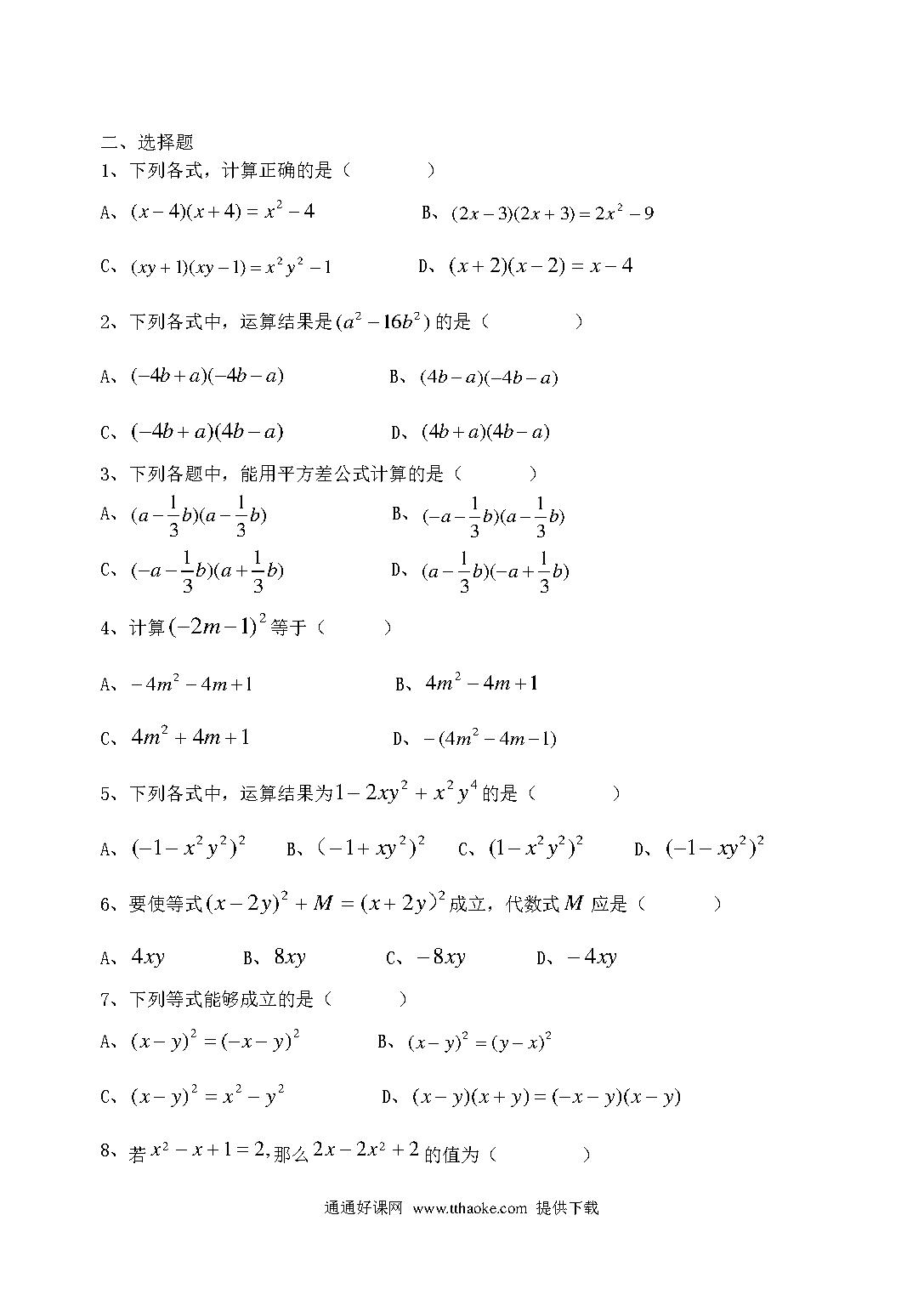 二、选择题

1、下列各式，计算正确的是（　　　　）

A、$(x-4)(x+4)=x^2-4$　　B、$(2x-3)(2x+3)=2x^2-9$

C、$(xy+1)(xy-1)=x^2y^2-1$　　D、$(x+2)(x-2)=x-4$

2、下列各式中，运算结果是$(a^2-16b^2)$的是（　　　　）

A、$(-4b+a)(-4b-a)$　　B、$(4b-a)(-4b-a)$

C、$(-4b+a)(4b-a)$　　D、$(4b+a)(4b-a)$

3、下列各题中，能用平方差公式计算的是（　　　）

A、$(a-\frac{1}{3}b)(a-\frac{1}{3}b)$　　B、$(-a-\frac{1}{3}b)(a-\frac{1}{3}b)$

C、$(-a-\frac{1}{3}b)(a+\frac{1}{3}b)$　　D、$(a-\frac{1}{3}b)(-a+\frac{1}{3}b)$

4、计算$(-2m-1)^2$等于（　　　）

A、$-4m^2-4m+1$　　B、$4m^2-4m+1$

C、$4m^2+4m+1$　　D、$-(4m^2-4m-1)$

5、下列各式中，运算结果为$1-2xy^2+x^2y^4$的是（　　　　）

A、$(-1-x^2y^2)^2$　B、$(-1+xy^2)^2$　C、$(1-x^2y^2)^2$　D、$(-1-xy^2)^2$

6、要使等式$(x-2y)^2+M=(x+2y)^2$成立，代数式$M$应是（　　　　）

A、$4xy$　B、$8xy$　C、$-8xy$　D、$-4xy$

7、下列等式能够成立的是（　　　）

A、$(x-y)^2=(-x-y)^2$　　B、$(x-y)^2=(y-x)^2$

C、$(x-y)^2=x^2-y^2$　　D、$(x-y)(x+y)=(-x-y)(x-y)$

8、若$x^2-x+1=2$,那么$2x-2x^2+2$的值为（　　　　）

通通好课网 www.tthaoke.com 提供下载